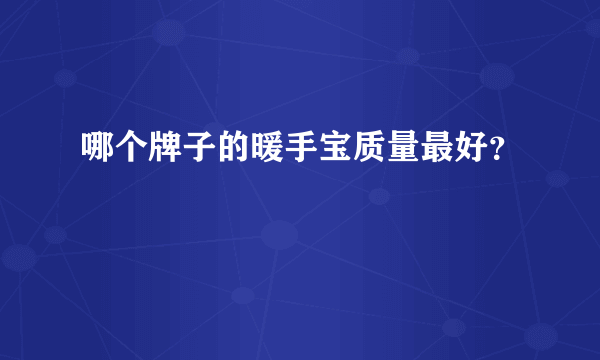 哪个牌子的暖手宝质量最好?